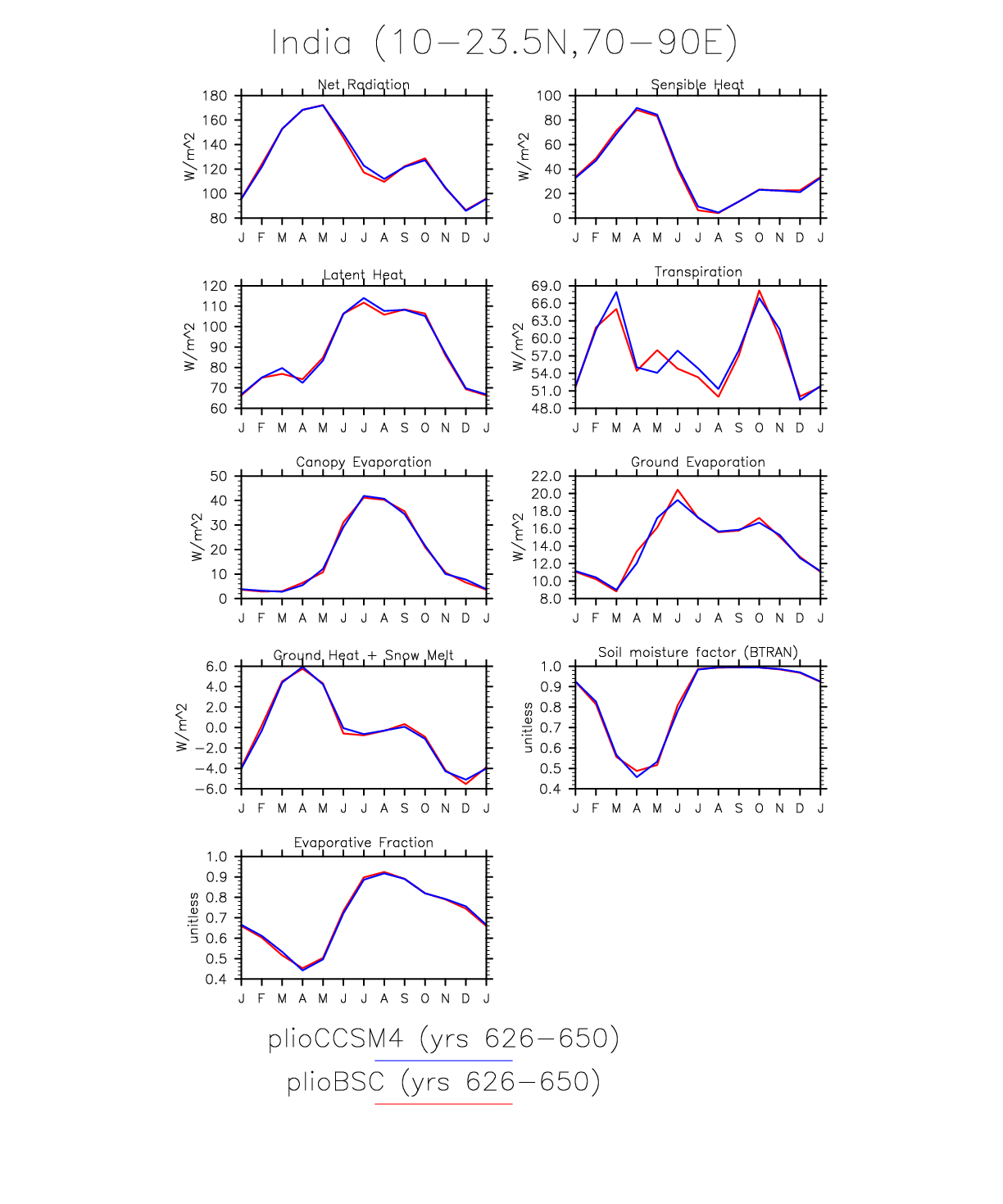 India (10−23.5N,70−90E)

Net Radiation
W/m^2
180
160
140
120
100
80
J F M A M J J A S O N D J

Sensible Heat
W/m^2
100
80
60
40
20
0
J F M A M J J A S O N D J

Latent Heat
W/m^2
120
110
100
90
80
70
60
J F M A M J J A S O N D J

Transpiration
W/m^2
69.0
66.0
63.0
60.0
57.0
54.0
51.0
48.0
J F M A M J J A S O N D J

Canopy Evaporation
W/m^2
50
40
30
20
10
0
J F M A M J J A S O N D J

Ground Evaporation
W/m^2
22.0
20.0
18.0
16.0
14.0
12.0
10.0
8.0
J F M A M J J A S O N D J

Ground Heat + Snow Melt
W/m^2
6.0
4.0
2.0
0.0
−2.0
−4.0
−6.0
J F M A M J J A S O N D J

Soil moisture factor (BTRAN)
unitless
1.0
0.9
0.8
0.7
0.6
0.5
0.4
J F M A M J J A S O N D J

Evaporative Fraction
unitless
1.0
0.9
0.8
0.7
0.6
0.5
0.4
J F M A M J J A S O N D J

plioCCSM4 (yrs 626−650)
plioBSC (yrs 626−650)